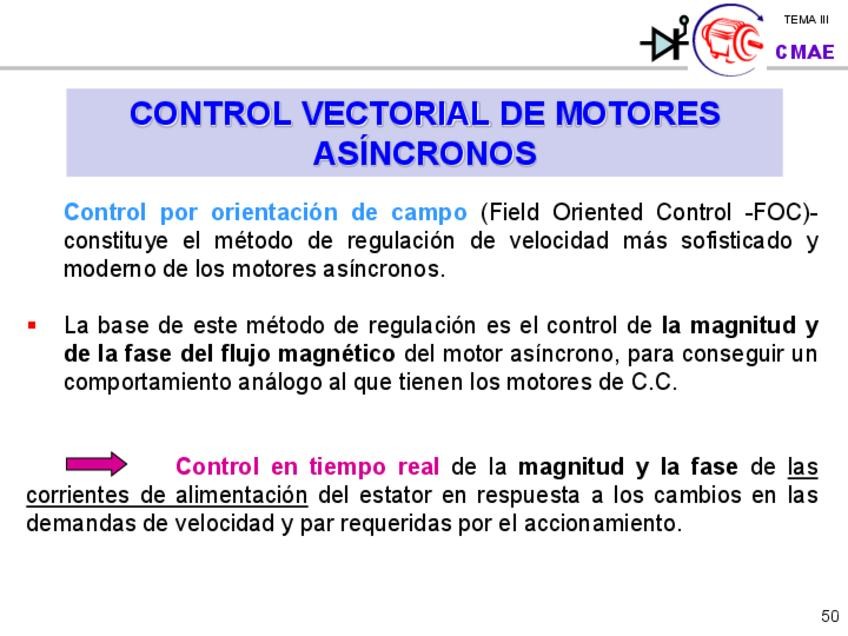 TEMA III

CMAE

CONTROL VECTORIAL DE MOTORES ASÍNCRONOS

Control por orientación de campo (Field Oriented Control -FOC)- constituye el método de regulación de velocidad más sofisticado y moderno de los motores asíncronos.

▪ La base de este método de regulación es el control de la magnitud y de la fase del flujo magnético del motor asíncrono, para conseguir un comportamiento análogo al que tienen los motores de C.C.

Control en tiempo real de la magnitud y la fase de las corrientes de alimentación del estator en respuesta a los cambios en las demandas de velocidad y par requeridas por el accionamiento.

50